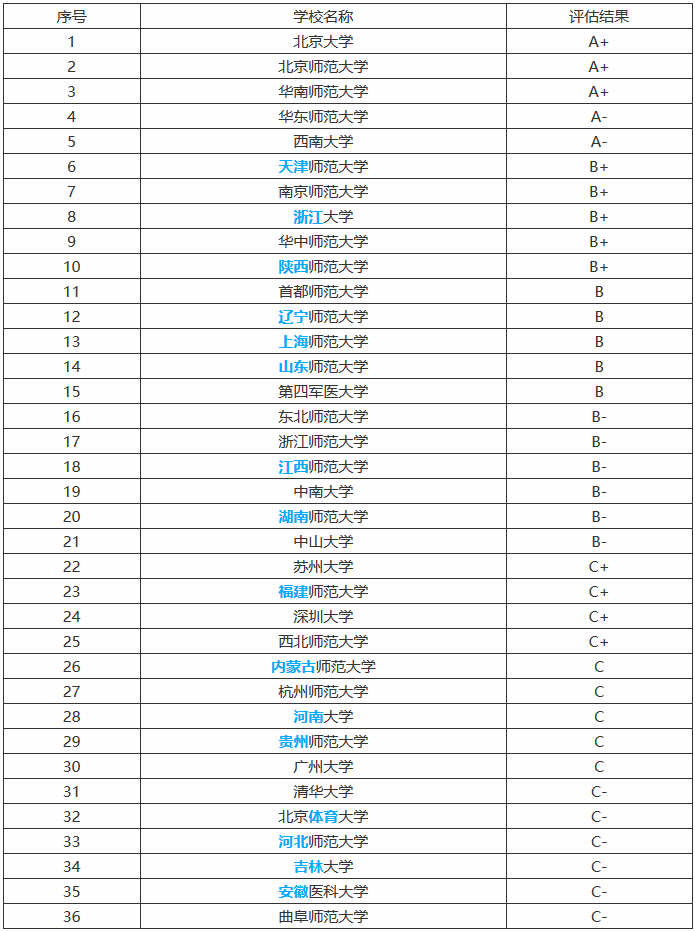 | 序号 | 学校名称 | 评估结果 |
|---|---|---|
| 1 | 北京大学 | A+ |
| 2 | 北京师范大学 | A+ |
| 3 | 华南师范大学 | A+ |
| 4 | 华东师范大学 | A- |
| 5 | 西南大学 | A- |
| 6 | 天津师范大学 | B+ |
| 7 | 南京师范大学 | B+ |
| 8 | 浙江大学 | B+ |
| 9 | 华中师范大学 | B+ |
| 10 | 陕西师范大学 | B+ |
| 11 | 首都师范大学 | B |
| 12 | 辽宁师范大学 | B |
| 13 | 上海师范大学 | B |
| 14 | 山东师范大学 | B |
| 15 | 第四军医大学 | B |
| 16 | 东北师范大学 | B- |
| 17 | 浙江师范大学 | B- |
| 18 | 江西师范大学 | B- |
| 19 | 中南大学 | B- |
| 20 | 湖南师范大学 | B- |
| 21 | 中山大学 | B- |
| 22 | 苏州大学 | C+ |
| 23 | 福建师范大学 | C+ |
| 24 | 深圳大学 | C+ |
| 25 | 西北师范大学 | C+ |
| 26 | 内蒙古师范大学 | C |
| 27 | 杭州师范大学 | C |
| 28 | 河南大学 | C |
| 29 | 贵州师范大学 | C |
| 30 | 广州大学 | C |
| 31 | 清华大学 | C- |
| 32 | 北京体育大学 | C- |
| 33 | 河北师范大学 | C- |
| 34 | 吉林大学 | C- |
| 35 | 安徽医科大学 | C- |
| 36 | 曲阜师范大学 | C- |